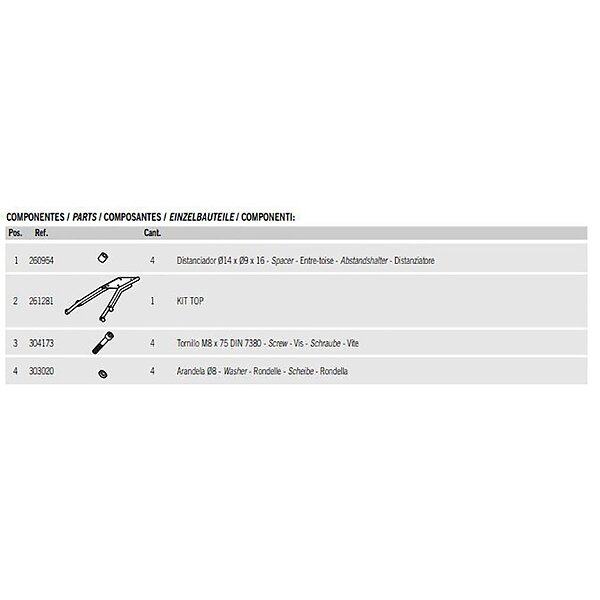 COMPONENTES / PARTS / COMPOSANTES / EINZELBAUTEILE / COMPONENTI:

| Pos. | Ref. | | Cant. | |
|---|---|---|---|---|
| 1 | 260954 | | 4 | Distanciador Ø14 x Ø9 x 16 - Spacer - Entre-toise - Abstandshalter - Distanziatore |
| 2 | 261281 | | 1 | KIT TOP |
| 3 | 304173 | | 4 | Tornillo M8 x 75 DIN 7380 - Screw - Vis - Schraube - Vite |
| 4 | 303020 | | 4 | Arandela Ø8 - Washer - Rondelle - Scheibe - Rondella |